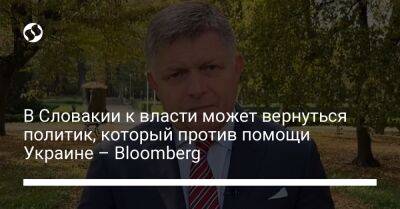 В Словакии к власти может вернуться политик, который против помощи Украине – Bloomberg